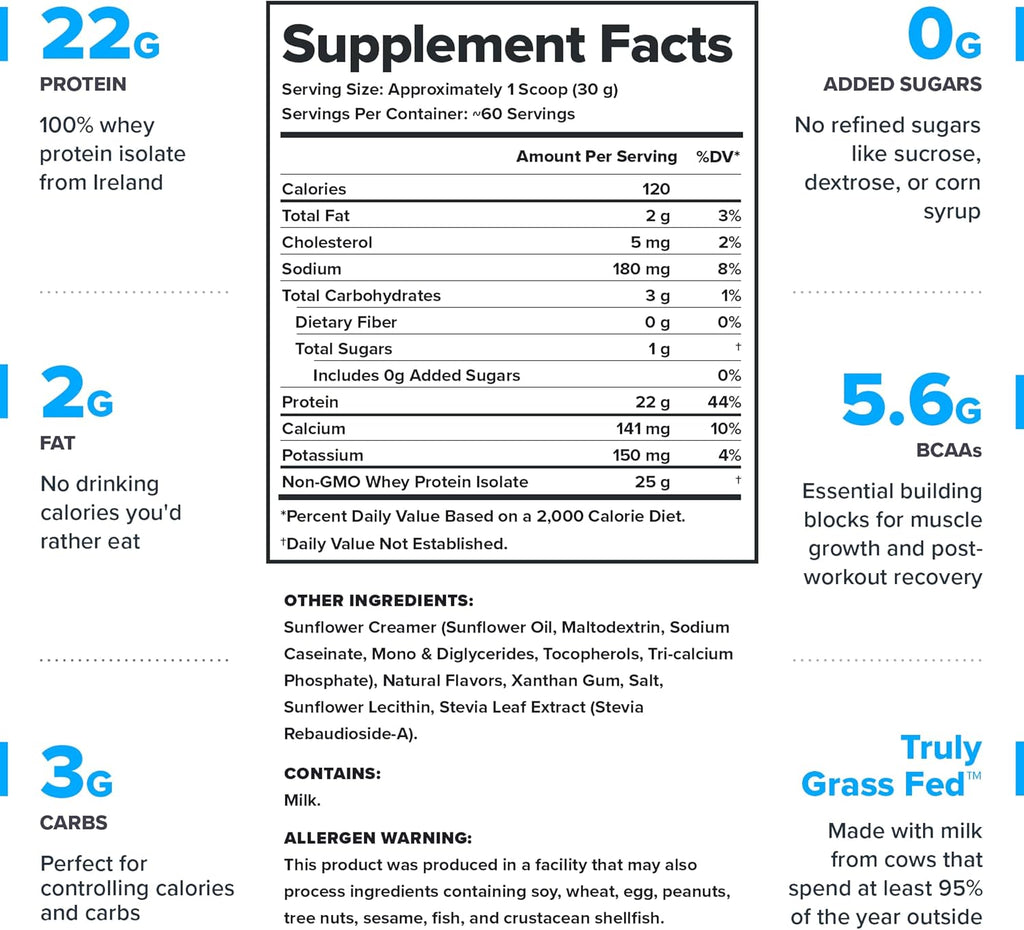 22G
PROTEIN
100% whey protein isolate from Ireland

2G
FAT
No drinking calories you'd rather eat

3G
CARBS
Perfect for controlling calories and carbs

Supplement Facts
Serving Size: Approximately 1 Scoop (30 g)
Servings Per Container: ~60 Servings

| | Amount Per Serving | %DV* |
|---|---|---|
| Calories | 120 | |
| Total Fat | 2 g | 3% |
| Cholesterol | 5 mg | 2% |
| Sodium | 180 mg | 8% |
| Total Carbohydrates | 3 g | 1% |
| Dietary Fiber | 0 g | 0% |
| Total Sugars | 1 g | † |
| Includes 0g Added Sugars | | 0% |
| Protein | 22 g | 44% |
| Calcium | 141 mg | 10% |
| Potassium | 150 mg | 4% |
| Non-GMO Whey Protein Isolate | 25 g | † |

*Percent Daily Value Based on a 2,000 Calorie Diet.
†Daily Value Not Established.

OTHER INGREDIENTS:
Sunflower Creamer (Sunflower Oil, Maltodextrin, Sodium Caseinate, Mono & Diglycerides, Tocopherols, Tri-calcium Phosphate), Natural Flavors, Xanthan Gum, Salt, Sunflower Lecithin, Stevia Leaf Extract (Stevia Rebaudioside-A).

CONTAINS:
Milk.

ALLERGEN WARNING:
This product was produced in a facility that may also process ingredients containing soy, wheat, egg, peanuts, tree nuts, sesame, fish, and crustacean shellfish.

0G
ADDED SUGARS
No refined sugars like sucrose, dextrose, or corn syrup

5.6G
BCAAs
Essential building blocks for muscle growth and post-workout recovery

Truly Grass Fed™
Made with milk from cows that spend at least 95% of the year outside